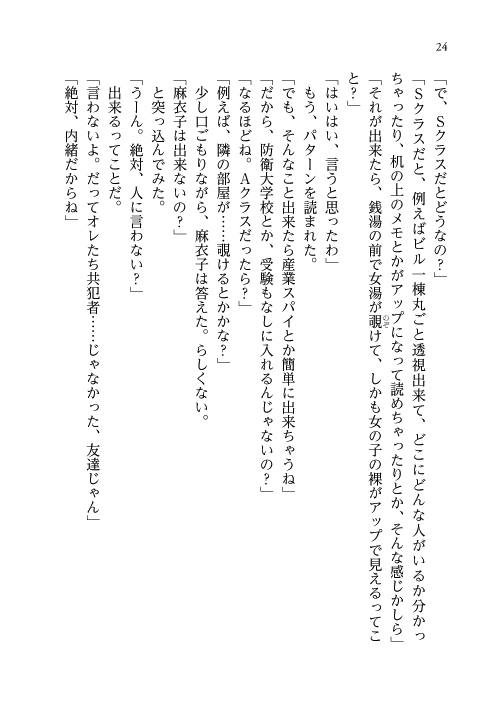 24

「で、Sクラスだとどうなの？」

「Sクラスだと、例えばビル一棟丸ごと透視出来て、どこにどんな人がいるか分かっちゃったり、机の上のメモとかがアップになって読めちゃったりとか、そんな感じかしら」

「それが出来たら、銭湯の前で女湯が覗けて、しかも女の子の裸がアップで見えるってこと？」

「はいはい、言うと思ったわ」

もう、パターンを読まれた。

「でも、そんなこと出来たら産業スパイとか簡単に出来ちゃうね」

「だから、防衛大学校とか、受験もなしに入れるんじゃないの？」

「なるほどね。Aクラスだったら？」

「例えば、隣の部屋が……覗けるとかかな？」

少し口ごもりながら、麻衣子は答えた。らしくない。

「麻衣子は出来ないの？」

と突っ込んでみた。

「うーん。絶対、人に言わない？」

出来るってことだ。

「言わないよ。だってオレたち共犯者……じゃなかった、友達じゃん」

「絶対、内緒だからね」